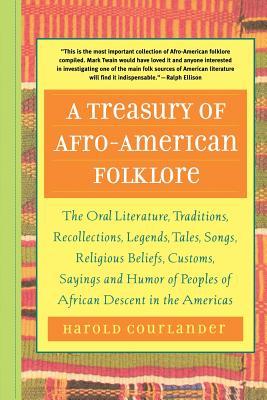 "This is the most important collection of Afro-American folklore compiled. Mark Twain would have loved it and anyone interested in investigating one of the main folk sources of American literature will find it indispensable." —Ralph Ellison

A TREASURY OF AFRO-AMERICAN FOLKLORE

The Oral Literature, Traditions, Recollections, Legends, Tales, Songs, Religious Beliefs, Customs, Sayings and Humor of Peoples of African Descent in the Americas

HAROLD COURLANDER